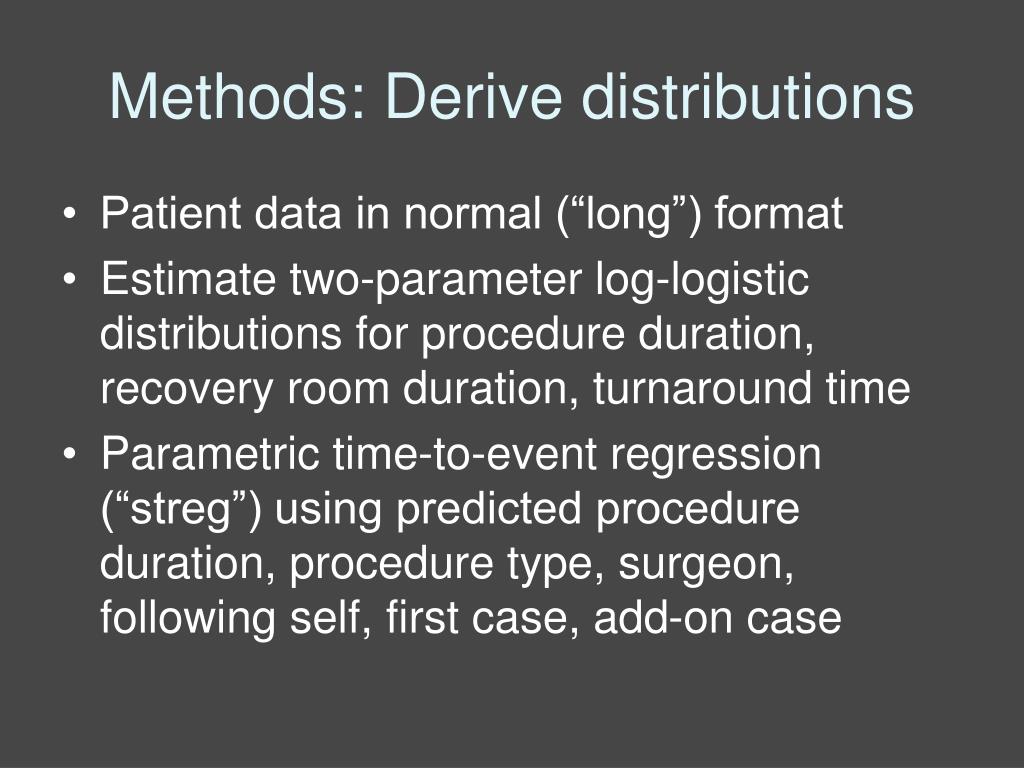 Methods: Derive distributions

• Patient data in normal (“long”) format
• Estimate two-parameter log-logistic distributions for procedure duration, recovery room duration, turnaround time
• Parametric time-to-event regression (“streg”) using predicted procedure duration, procedure type, surgeon, following self, first case, add-on case